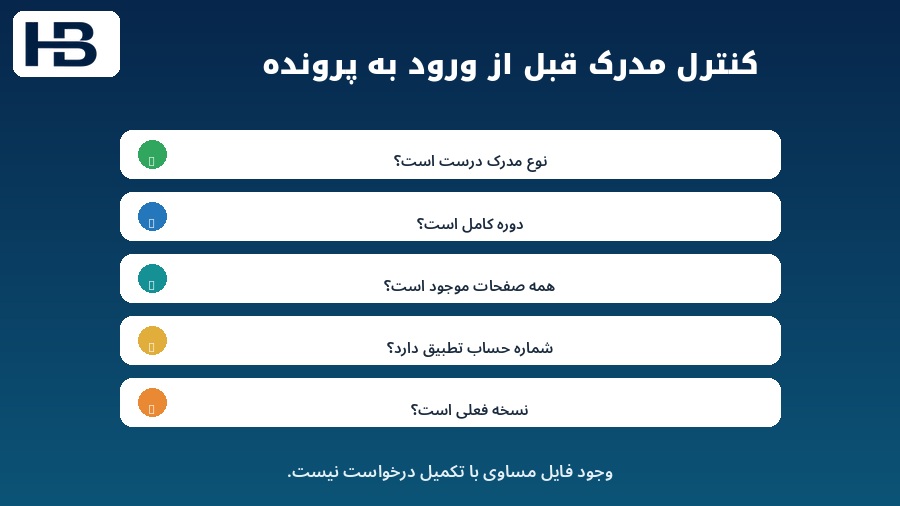 HB

کنترل مدرک قبل از ورود به پرونده

نوع مدرک درست است؟

دوره کامل است؟

همه صفحات موجود است؟

شماره حساب تطبیق دارد؟

نسخه فعلی است؟

وجود فایل مساوی با تکمیل درخواست نیست.